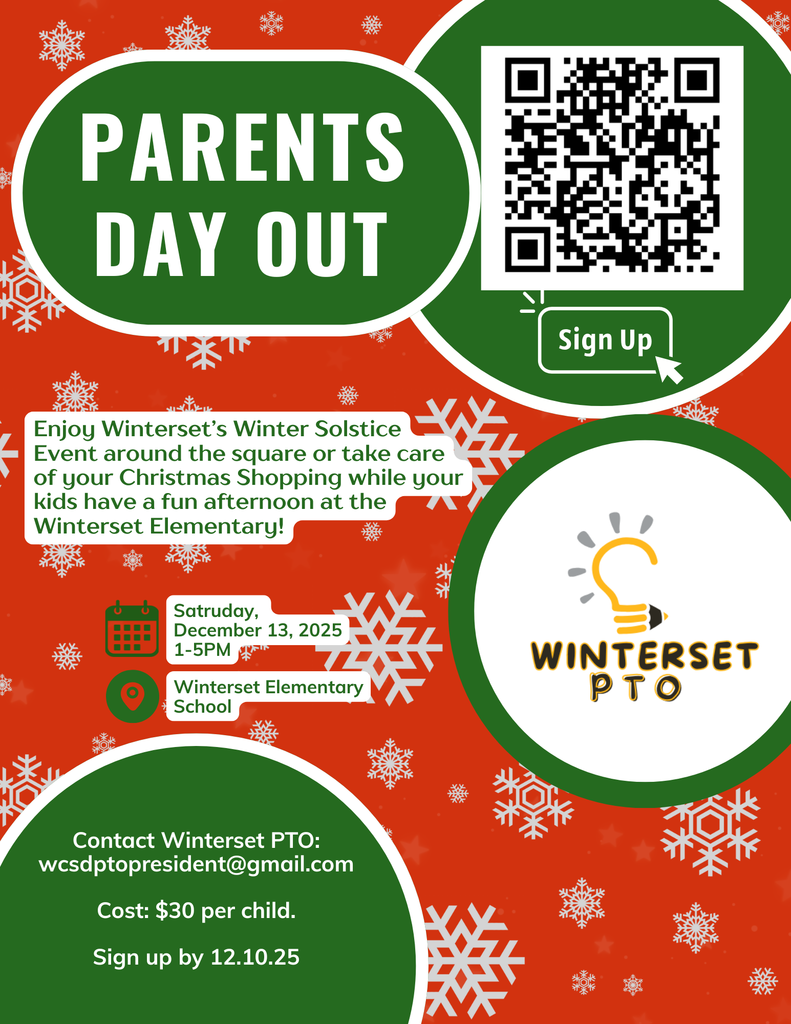 PARENTS DAY OUT

Sign Up

Enjoy Winterset's Winter Solstice Event around the square or take care of your Christmas Shopping while your kids have a fun afternoon at the Winterset Elementary!

Satruday, December 13, 2025 1-5PM

Winterset Elementary School

WINTERSET PTO

Contact Winterset PTO: wcsdptopresident@gmail.com

Cost: $30 per child.

Sign up by 12.10.25